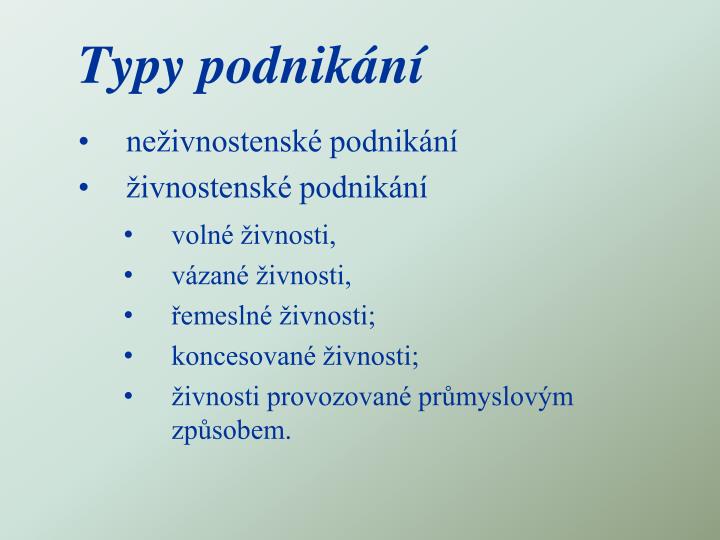 Typy podnikání

• neživnostenské podnikání
• živnostenské podnikání
  • volné živnosti,
  • vázané živnosti,
  • řemeslné živnosti;
  • koncesované živnosti;
  • živnosti provozované průmyslovým způsobem.